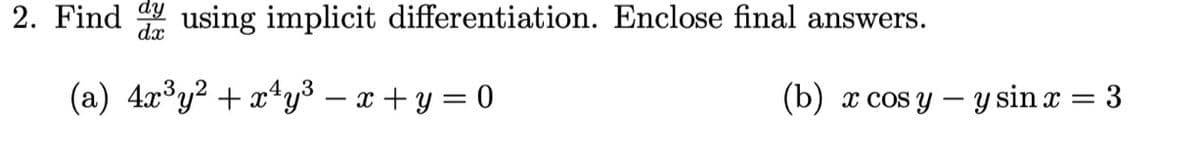 2. Find $\frac{dy}{dx}$ using implicit differentiation. Enclose final answers.

(a) $4x^3y^2 + x^4y^3 - x + y = 0$

(b) $x \cos y - y \sin x = 3$